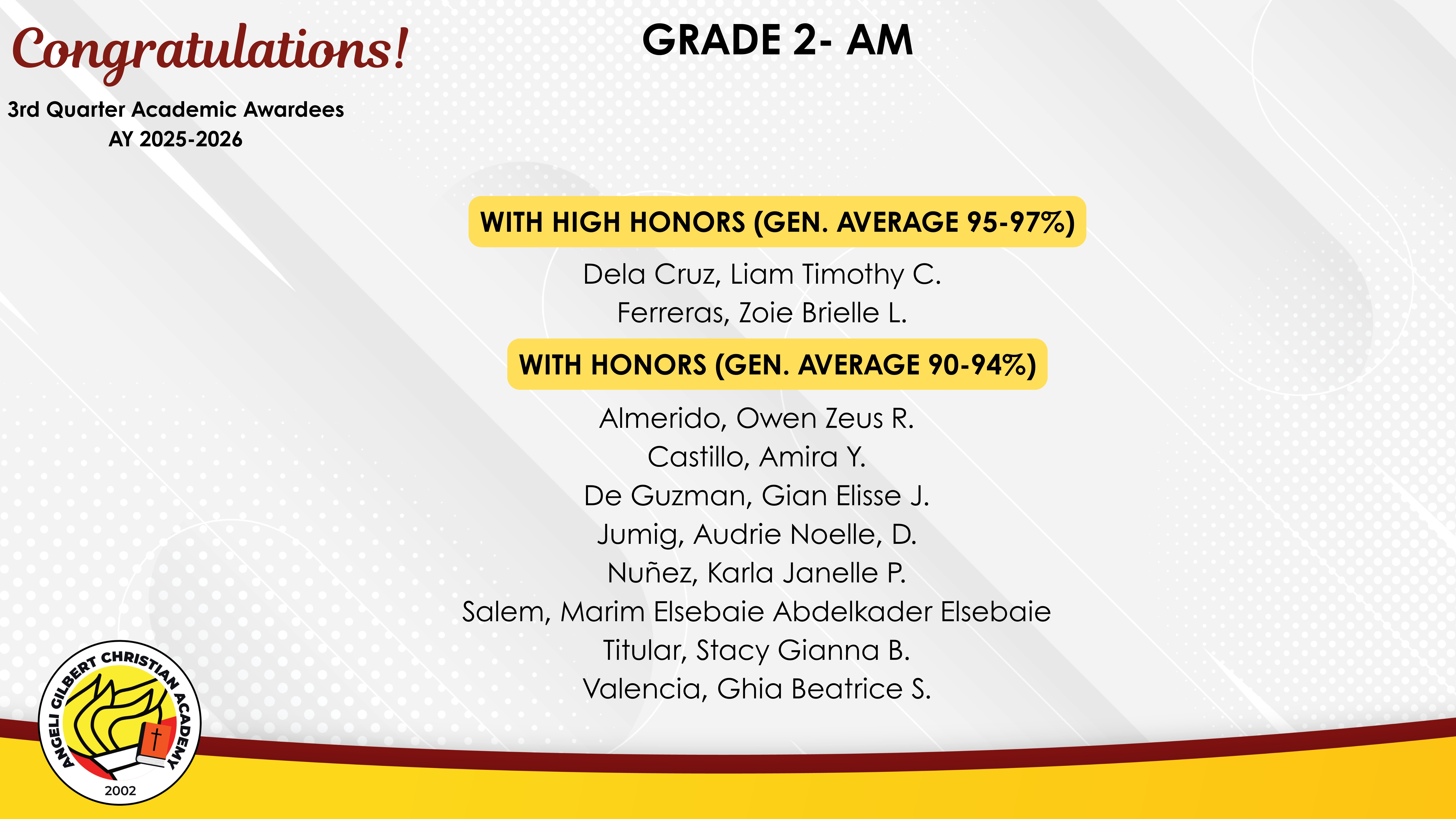 Congratulations!

3rd Quarter Academic Awardees
AY 2025-2026

GRADE 2- AM

WITH HIGH HONORS (GEN. AVERAGE 95-97%)

Dela Cruz, Liam Timothy C.
Ferreras, Zoie Brielle L.

WITH HONORS (GEN. AVERAGE 90-94%)

Almerido, Owen Zeus R.
Castillo, Amira Y.
De Guzman, Gian Elisse J.
Jumig, Audrie Noelle, D.
Nuñez, Karla Janelle P.
Salem, Marim Elsebaie Abdelkader Elsebaie
Titular, Stacy Gianna B.
Valencia, Ghia Beatrice S.

ANGELI GILBERT CHRISTIAN ACADEMY
2002